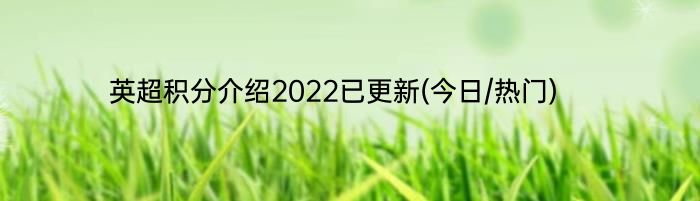 英超积分介绍2022已更新(今日/热门)